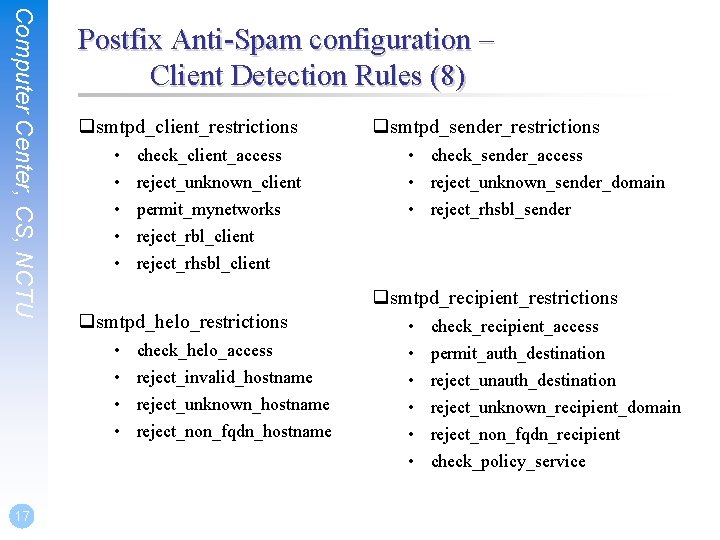 Computer Center, CS, NCTU

Postfix Anti-Spam configuration – Client Detection Rules (8)

❑smtpd_client_restrictions
• check_client_access
• reject_unknown_client
• permit_mynetworks
• reject_rbl_client
• reject_rhsbl_client

❑smtpd_helo_restrictions
• check_helo_access
• reject_invalid_hostname
• reject_unknown_hostname
• reject_non_fqdn_hostname

❑smtpd_sender_restrictions
• check_sender_access
• reject_unknown_sender_domain
• reject_rhsbl_sender

❑smtpd_recipient_restrictions
• check_recipient_access
• permit_auth_destination
• reject_unauth_destination
• reject_unknown_recipient_domain
• reject_non_fqdn_recipient
• check_policy_service

17